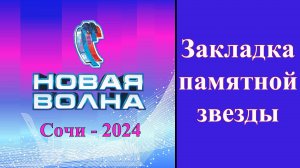 НОВАЯ ВОЛНА

Сочи - 2024

Закладка памятной звезды